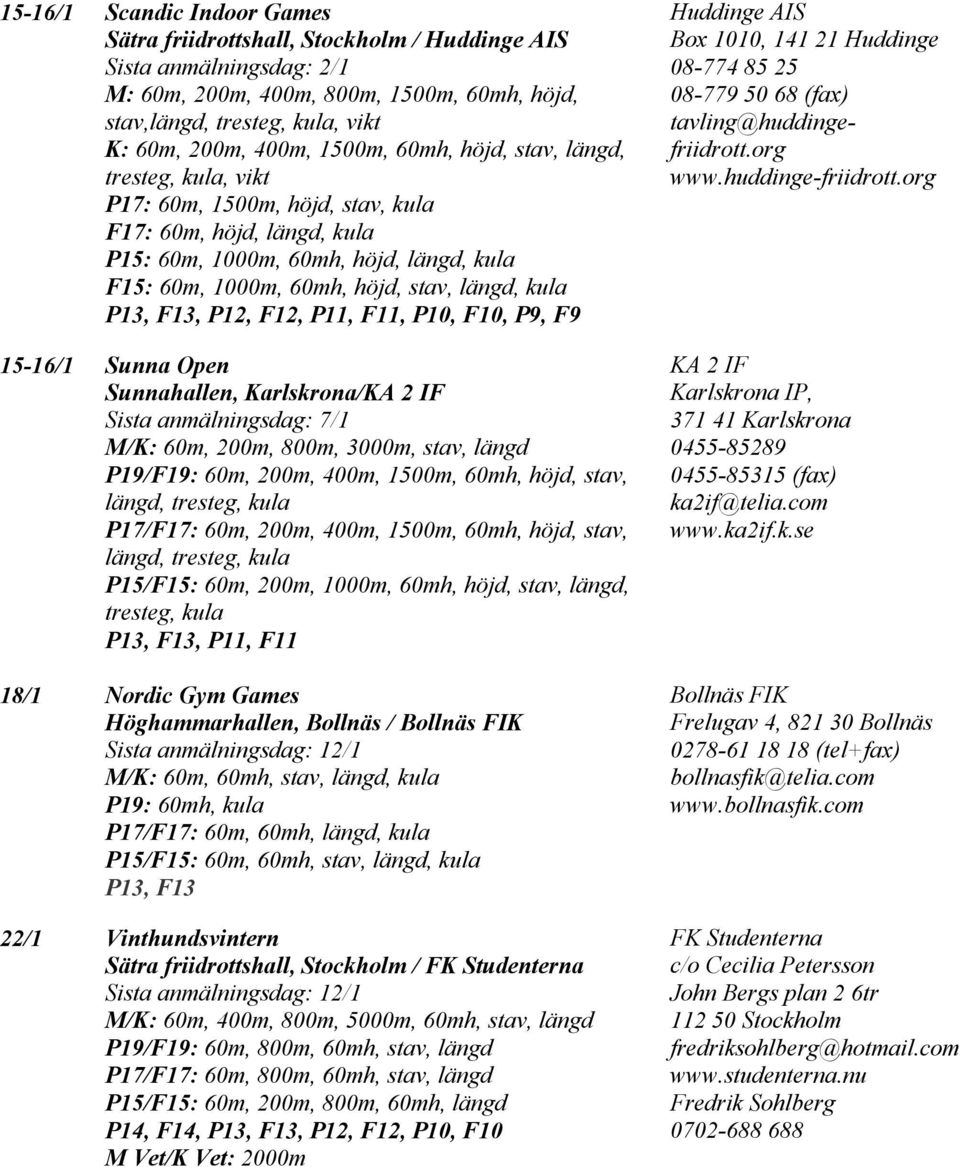 15-16/1 Scandic Indoor Games
Sätra friidrottshall, Stockholm / Huddinge AIS
Sista anmälningsdag: 2/1
M: 60m, 200m, 400m, 800m, 1500m, 60mh, höjd, stav,längd, tresteg, kula, vikt
K: 60m, 200m, 400m, 1500m, 60mh, höjd, stav, längd, tresteg, kula, vikt
P17: 60m, 1500m, höjd, stav, kula
F17: 60m, höjd, längd, kula
P15: 60m, 1000m, 60mh, höjd, längd, kula
F15: 60m, 1000m, 60mh, höjd, stav, längd, kula
P13, F13, P12, F12, P11, F11, P10, F10, P9, F9

Huddinge AIS
Box 1010, 141 21 Huddinge
08-774 85 25
08-779 50 68 (fax)
tavling@huddinge-friidrott.org
www.huddinge-friidrott.org

15-16/1 Sunna Open
Sunnahallen, Karlskrona/KA 2 IF
Sista anmälningsdag: 7/1
M/K: 60m, 200m, 800m, 3000m, stav, längd
P19/F19: 60m, 200m, 400m, 1500m, 60mh, höjd, stav, längd, tresteg, kula
P17/F17: 60m, 200m, 400m, 1500m, 60mh, höjd, stav, längd, tresteg, kula
P15/F15: 60m, 200m, 1000m, 60mh, höjd, stav, längd, tresteg, kula
P13, F13, P11, F11

KA 2 IF
Karlskrona IP,
371 41 Karlskrona
0455-85289
0455-85315 (fax)
ka2if@telia.com
www.ka2if.k.se

18/1 Nordic Gym Games
Höghammarhallen, Bollnäs / Bollnäs FIK
Sista anmälningsdag: 12/1
M/K: 60m, 60mh, stav, längd, kula
P19: 60mh, kula
P17/F17: 60m, 60mh, längd, kula
P15/F15: 60m, 60mh, stav, längd, kula
P13, F13

Bollnäs FIK
Frelugav 4, 821 30 Bollnäs
0278-61 18 18 (tel+fax)
bollnasfik@telia.com
www.bollnasfik.com

22/1 Vinthundsvintern
Sätra friidrottshall, Stockholm / FK Studenterna
Sista anmälningsdag: 12/1
M/K: 60m, 400m, 800m, 5000m, 60mh, stav, längd
P19/F19: 60m, 800m, 60mh, stav, längd
P17/F17: 60m, 800m, 60mh, stav, längd
P15/F15: 60m, 200m, 800m, 60mh, längd
P14, F14, P13, F13, P12, F12, P10, F10
M Vet/K Vet: 2000m

FK Studenterna
c/o Cecilia Petersson
John Bergs plan 2 6tr
112 50 Stockholm
fredriksohlberg@hotmail.com
www.studenterna.nu
Fredrik Sohlberg
0702-688 688